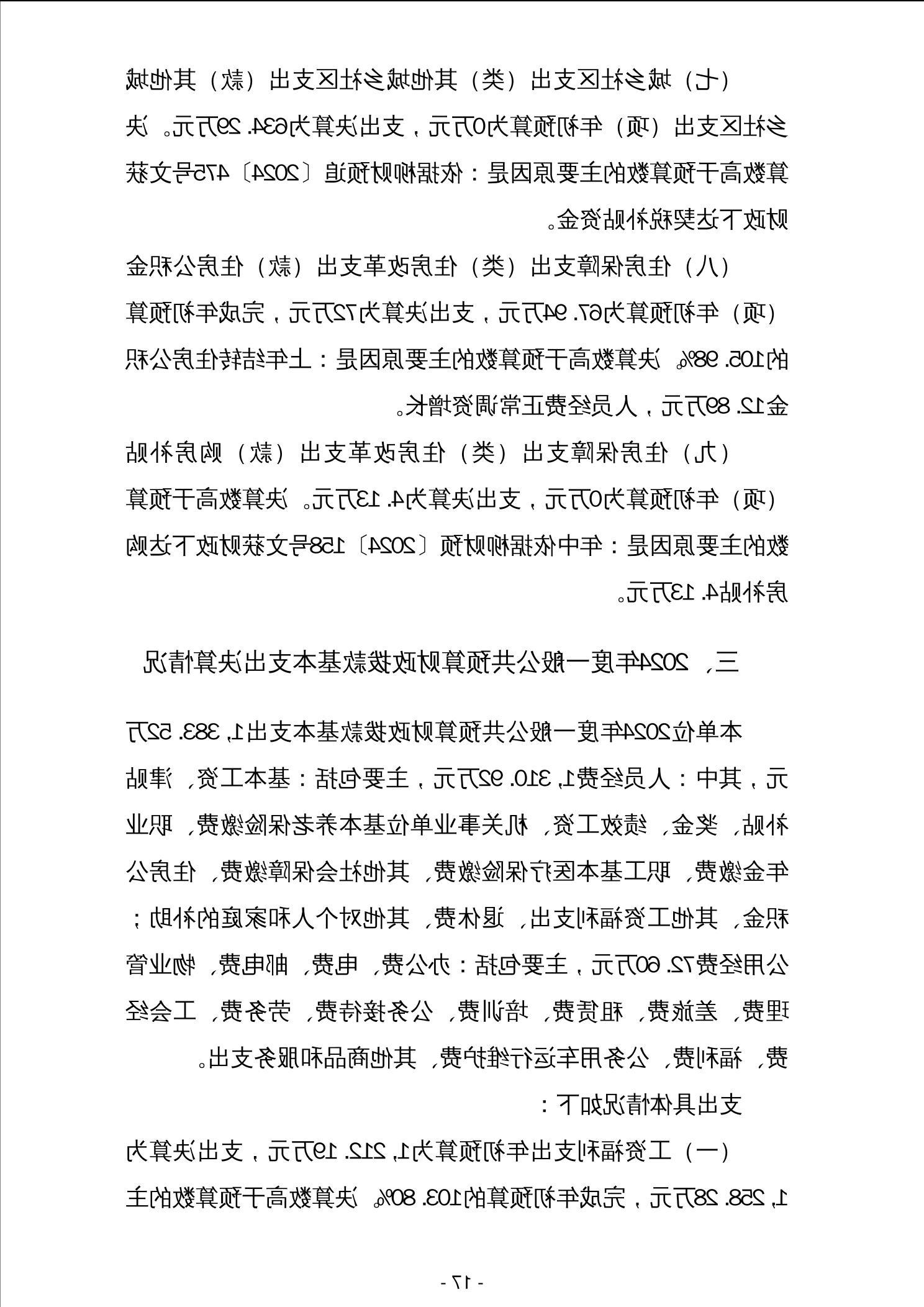 （七）城乡社区支出（类）其他城乡社区支出（款）其他城乡社区支出（项）年初预算为0万元，支出决算为634.29万元。决算数高于预算数的主要原因是：依据柳财预追〔2024〕475号文获财政下达契税补贴资金。

（八）住房保障支出（类）住房改革支出（款）住房公积金（项）年初预算为67.94万元，支出决算为72万元，完成年初预算的105.98%。决算数高于预算数的主要原因是：上年结转住房公积金12.89万元，人员经费正常调资增长。

（九）住房保障支出（类）住房改革支出（款）购房补贴（项）年初预算为0万元，支出决算为4.13万元。决算数高于预算数的主要原因是：年中依据柳财预〔2024〕158号文获财政下达购房补贴4.13万元。

三、2024年度一般公共预算财政拨款基本支出决算情况

本单位2024年度一般公共预算财政拨款基本支出1,383.52万元，其中：人员经费1,310.92万元，主要包括：基本工资、津贴补贴、奖金、绩效工资、机关事业单位基本养老保险缴费、职业年金缴费、职工基本医疗保险缴费、其他社会保障缴费、住房公积金、其他工资福利支出、退休费、其他对个人和家庭的补助；公用经费72.60万元，主要包括：办公费、电费、邮电费、物业管理费、差旅费、租赁费、培训费、公务接待费、劳务费、工会经费、福利费、公务用车运行维护费、其他商品和服务支出。

支出具体情况如下：

（一）工资福利支出年初预算为1,212.19万元，支出决算为1,258.28万元，完成年初预算的103.80%。决算数高于预算数的主

- 17 -